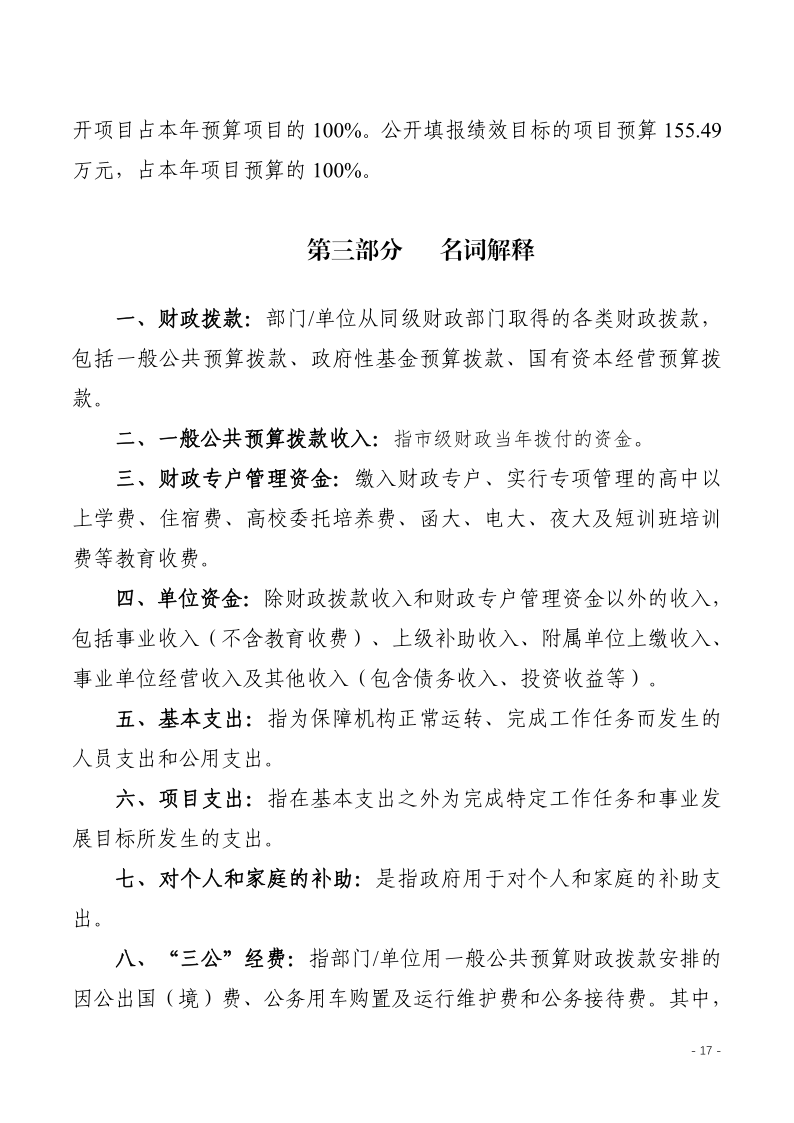 开项目占本年预算项目的 100%。公开填报绩效目标的项目预算 155.49 万元，占本年项目预算的 100%。

第三部分　名词解释

一、财政拨款：部门/单位从同级财政部门取得的各类财政拨款，包括一般公共预算拨款、政府性基金预算拨款、国有资本经营预算拨款。

二、一般公共预算拨款收入：指市级财政当年拨付的资金。

三、财政专户管理资金：缴入财政专户、实行专项管理的高中以上学费、住宿费、高校委托培养费、函大、电大、夜大及短训班培训费等教育收费。

四、单位资金：除财政拨款收入和财政专户管理资金以外的收入，包括事业收入（不含教育收费）、上级补助收入、附属单位上缴收入、事业单位经营收入及其他收入（包含债务收入、投资收益等）。

五、基本支出：指为保障机构正常运转、完成工作任务而发生的人员支出和公用支出。

六、项目支出：指在基本支出之外为完成特定工作任务和事业发展目标所发生的支出。

七、对个人和家庭的补助：是指政府用于对个人和家庭的补助支出。

八、“三公”经费：指部门/单位用一般公共预算财政拨款安排的因公出国（境）费、公务用车购置及运行维护费和公务接待费。其中，

- 17 -